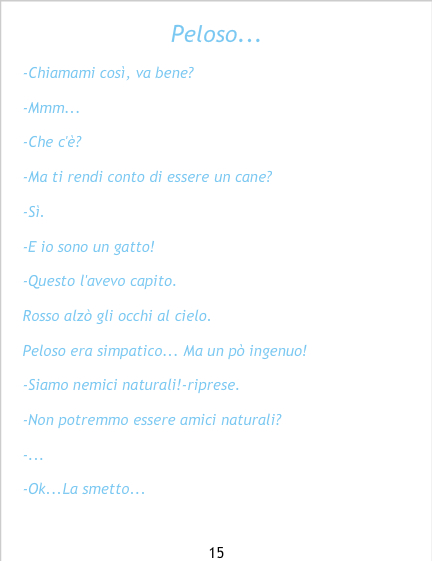 Peloso...

-Chiamami così, va bene?

-Mmm...

-Che c'è?

-Ma ti rendi conto di essere un cane?

-Sì.

-E io sono un gatto!

-Questo l'avevo capito.

Rosso alzò gli occhi al cielo.

Peloso era simpatico... Ma un pò ingenuo!

-Siamo nemici naturali!-riprese.

-Non potremmo essere amici naturali?

-...

-Ok...La smetto...

15